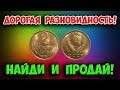 ДОРОГАЯ РАЗНОВИДНОСТЬ!

НАЙДИ И ПРОДАЙ!